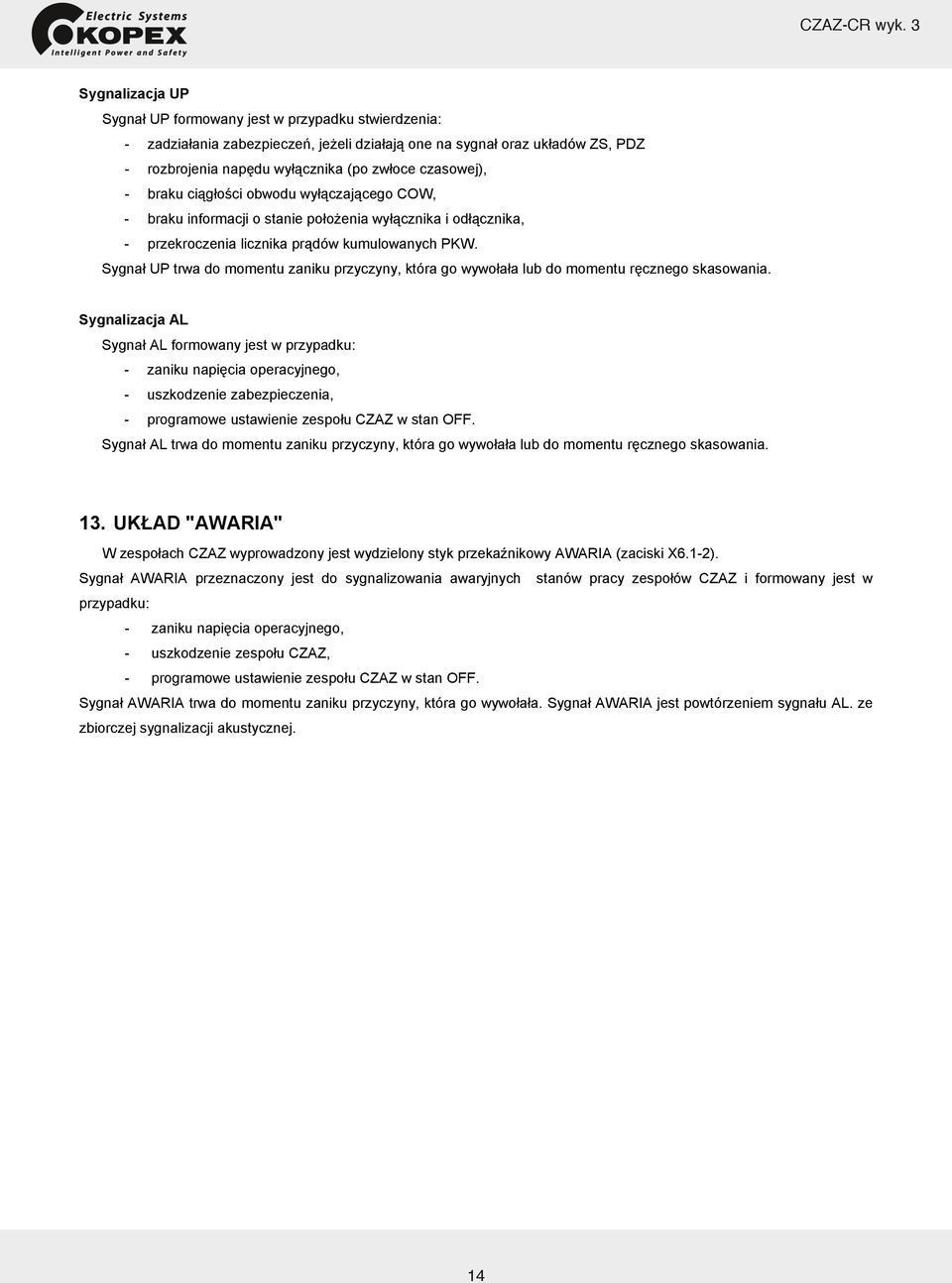 Electric Systems
KOPEX
Intelligent Power and Safety

CZAZ-CR wyk. 3

Sygnalizacja UP

Sygnał UP formowany jest w przypadku stwierdzenia:

- zadziałania zabezpieczeń, jeżeli działają one na sygnał oraz układów ZS, PDZ
- rozbrojenia napędu wyłącznika (po zwłoce czasowej),
- braku ciągłości obwodu wyłączającego COW,
- braku informacji o stanie położenia wyłącznika i odłącznika,
- przekroczenia licznika prądów kumulowanych PKW.

Sygnał UP trwa do momentu zaniku przyczyny, która go wywołała lub do momentu ręcznego skasowania.

Sygnalizacja AL

Sygnał AL formowany jest w przypadku:

- zaniku napięcia operacyjnego,
- uszkodzenie zabezpieczenia,
- programowe ustawienie zespołu CZAZ w stan OFF.

Sygnał AL trwa do momentu zaniku przyczyny, która go wywołała lub do momentu ręcznego skasowania.

13. UKŁAD "AWARIA"

W zespołach CZAZ wyprowadzony jest wydzielony styk przekaźnikowy AWARIA (zaciski X6.1-2).

Sygnał AWARIA przeznaczony jest do sygnalizowania awaryjnych stanów pracy zespołów CZAZ i formowany jest w przypadku:

- zaniku napięcia operacyjnego,
- uszkodzenie zespołu CZAZ,
- programowe ustawienie zespołu CZAZ w stan OFF.

Sygnał AWARIA trwa do momentu zaniku przyczyny, która go wywołała. Sygnał AWARIA jest powtórzeniem sygnału AL. ze zbiorczej sygnalizacji akustycznej.

14